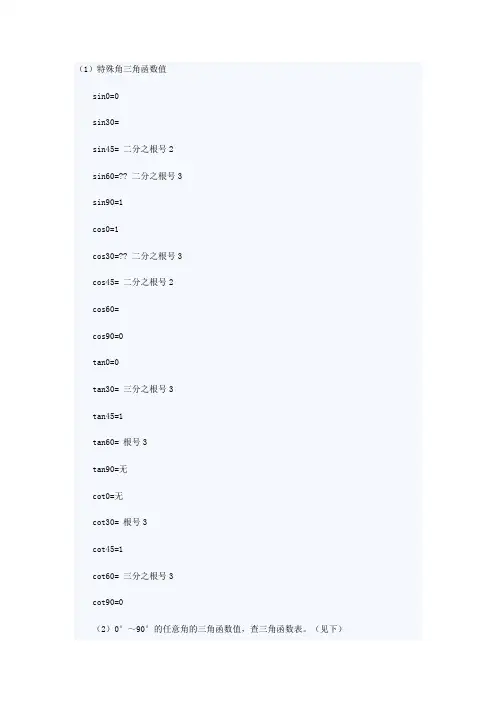 （1）特殊角三角函数值

sin0=0

sin30=

sin45= 二分之根号 2

sin60=?? 二分之根号 3

sin90=1

cos0=1

cos30=?? 二分之根号 3

cos45= 二分之根号 2

cos60=

cos90=0

tan0=0

tan30= 三分之根号 3

tan45=1

tan60= 根号 3

tan90=无

cot0=无

cot30= 根号 3

cot45=1

cot60= 三分之根号 3

cot90=0

（2）0°～90°的任意角的三角函数值，查三角函数表。（见下）